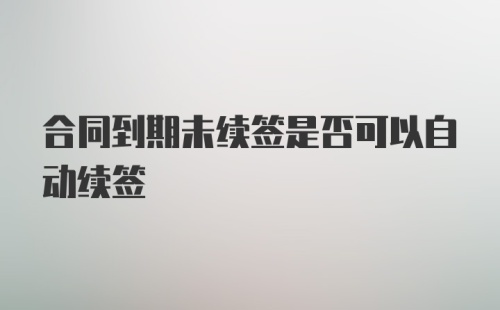 合同到期未续签是否可以自动续签